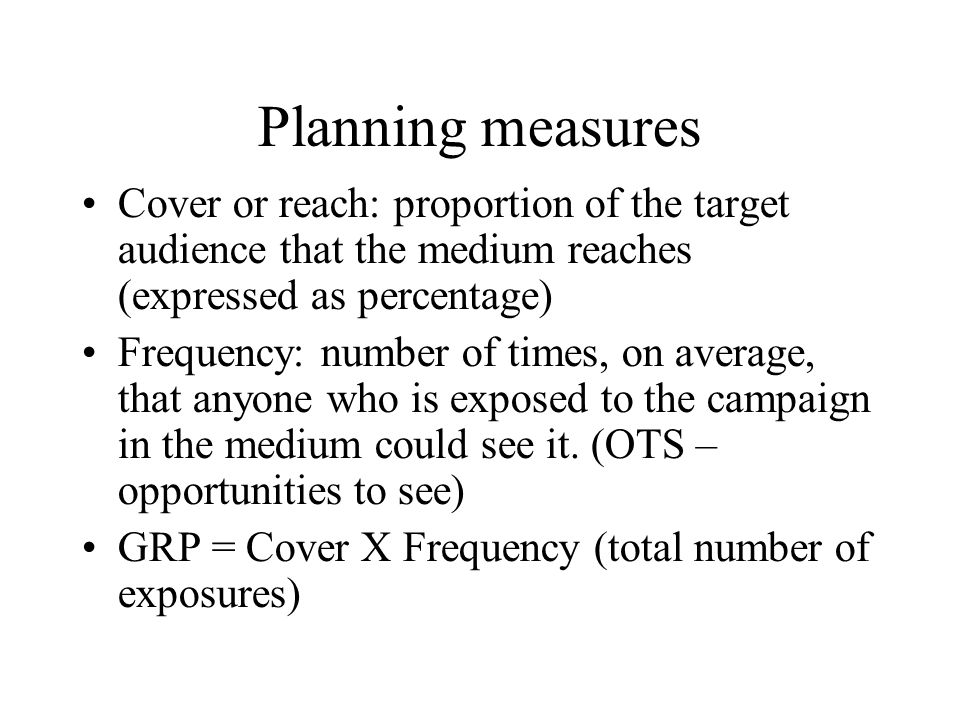 Planning measures

• Cover or reach: proportion of the target audience that the medium reaches (expressed as percentage)

• Frequency: number of times, on average, that anyone who is exposed to the campaign in the medium could see it. (OTS – opportunities to see)

• GRP = Cover X Frequency (total number of exposures)